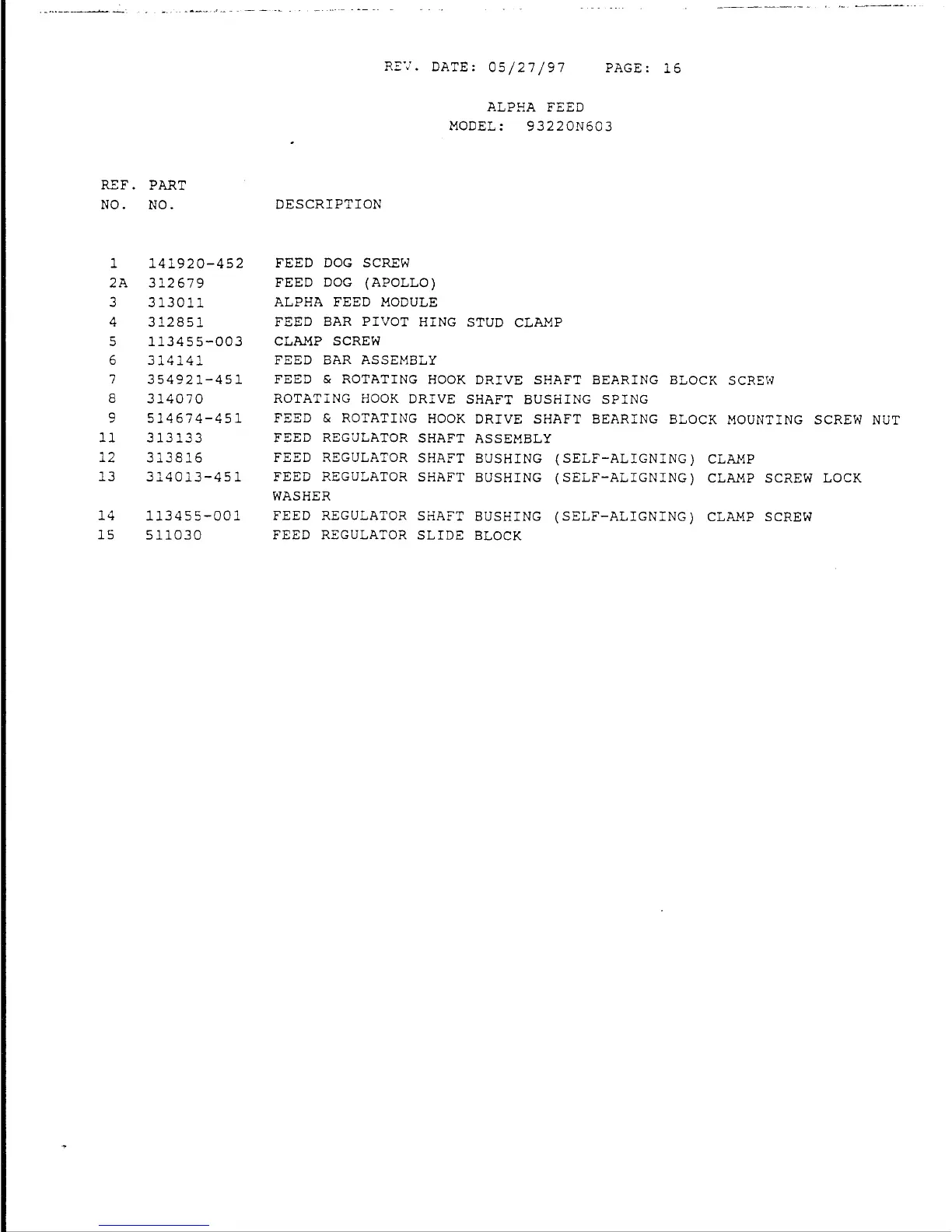 REV. DATE: 05/27/97 PAGE: 16

ALPHA FEED
MODEL: 93220N603

| REF. NO. | PART NO. | DESCRIPTION |
|---|---|---|
| 1 | 141920-452 | FEED DOG SCREW |
| 2A | 312679 | FEED DOG (APOLLO) |
| 3 | 313011 | ALPHA FEED MODULE |
| 4 | 312851 | FEED BAR PIVOT HING STUD CLAMP |
| 5 | 113455-003 | CLAMP SCREW |
| 6 | 314141 | FEED BAR ASSEMBLY |
| 7 | 354921-451 | FEED & ROTATING HOOK DRIVE SHAFT BEARING BLOCK SCREW |
| 8 | 314070 | ROTATING HOOK DRIVE SHAFT BUSHING SPING |
| 9 | 514674-451 | FEED & ROTATING HOOK DRIVE SHAFT BEARING BLOCK MOUNTING SCREW NUT |
| 11 | 313133 | FEED REGULATOR SHAFT ASSEMBLY |
| 12 | 313816 | FEED REGULATOR SHAFT BUSHING (SELF-ALIGNING) CLAMP |
| 13 | 314013-451 | FEED REGULATOR SHAFT BUSHING (SELF-ALIGNING) CLAMP SCREW LOCK WASHER |
| 14 | 113455-001 | FEED REGULATOR SHAFT BUSHING (SELF-ALIGNING) CLAMP SCREW |
| 15 | 511030 | FEED REGULATOR SLIDE BLOCK |